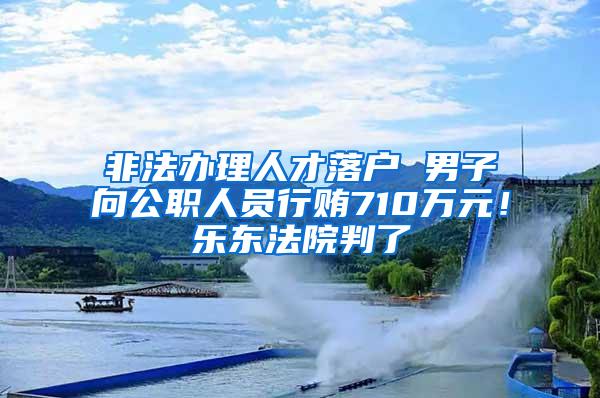 非法办理人才落户 男子向公职人员行贿710万元！乐东法院判了